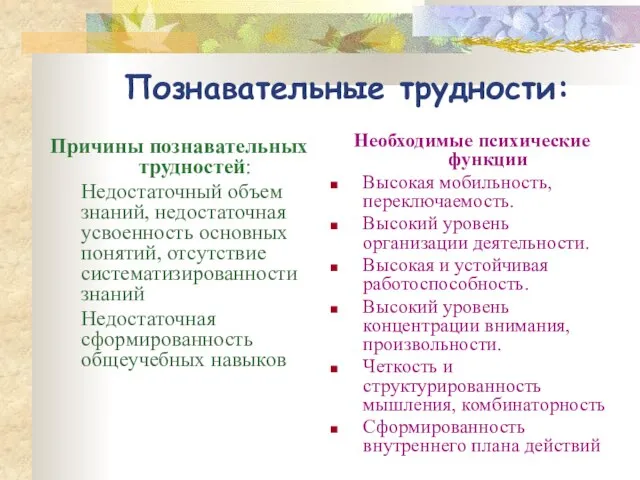 Познавательные трудности:

Причины познавательных трудностей:

Недостаточный объем знаний, недостаточная усвоенность основных понятий, отсутствие систематизированности знаний

Недостаточная сформированность общеучебных навыков

Необходимые психические функции

- Высокая мобильность, переключаемость.
- Высокий уровень организации деятельности.
- Высокая и устойчивая работоспособность.
- Высокий уровень концентрации внимания, произвольности.
- Четкость и структурированность мышления, комбинаторность
- Сформированность внутреннего плана действий